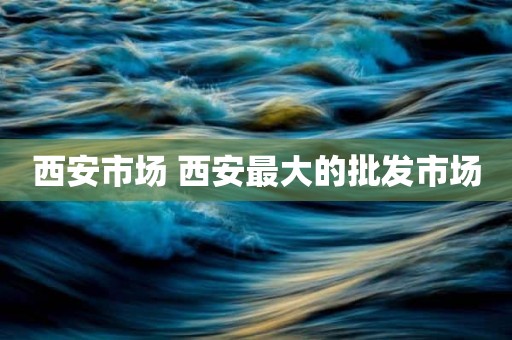 西安市场 西安最大的批发市场